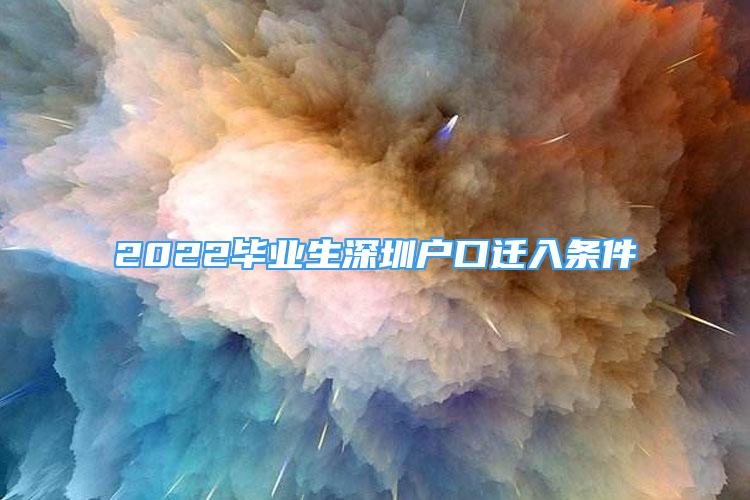 2022毕业生深圳户口迁入条件